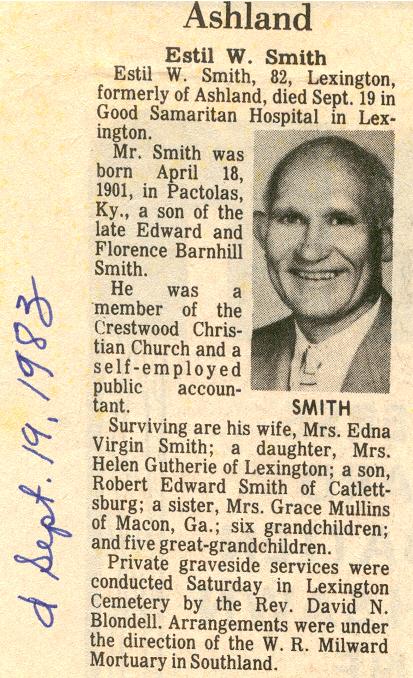 Ashland

Estil W. Smith

Estil W. Smith, 82, Lexington, formerly of Ashland, died Sept. 19 in Good Samaritan Hospital in Lexington.

Mr. Smith was born April 18, 1901, in Pactolas, Ky., a son of the late Edward and Florence Barnhill Smith.

He was a member of the Crestwood Christian Church and a self-employed public accountant.

SMITH

Surviving are his wife, Mrs. Edna Virgin Smith; a daughter, Mrs. Helen Gutherie of Lexington; a son, Robert Edward Smith of Catlettsburg; a sister, Mrs. Grace Mullins of Macon, Ga.; six grandchildren; and five great-grandchildren.

Private graveside services were conducted Saturday in Lexington Cemetery by the Rev. David N. Blondell. Arrangements were under the direction of the W. R. Milward Mortuary in Southland.

d Sept. 19, 1983